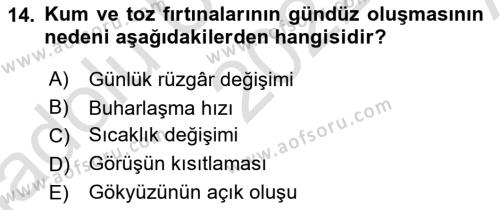 14. Kum ve toz fırtınalarının gündüz oluşmasının nedeni aşağıdakilerden hangisidir?

A) Günlük rüzgâr değişimi
B) Buharlaşma hızı
C) Sıcaklık değişimi
D) Görüşün kısıtlaması
E) Gökyüzünün açık oluşu

www.aofsoru.com
www.aofsoru.com
www.aofsoru.com
www.aofsoru.com